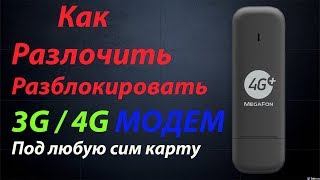 Как
Разлочить
Разблокировать
3G / 4G МОДЕМ
Под любую сим карту

4G+
MEGAFON